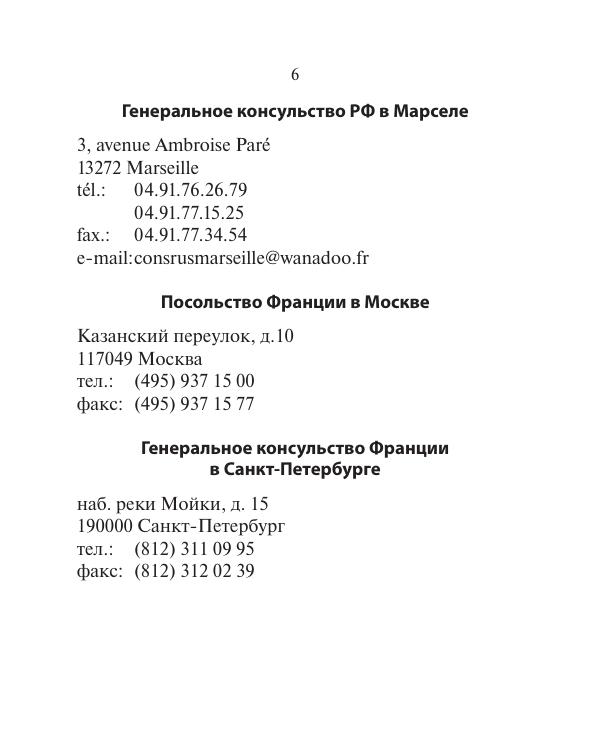 6

Генеральное консульство РФ в Марселе

3, avenue Ambroise Paré
13272 Marseille
tél.: 04.91.76.26.79
04.91.77.15.25
fax.: 04.91.77.34.54
e-mail:consrusmarseille@wanadoo.fr

Посольство Франции в Москве

Казанский переулок, д.10
117049 Москва
тел.: (495) 937 15 00
факс: (495) 937 15 77

Генеральное консульство Франции в Санкт-Петербурге

наб. реки Мойки, д. 15
190000 Санкт-Петербург
тел.: (812) 311 09 95
факс: (812) 312 02 39